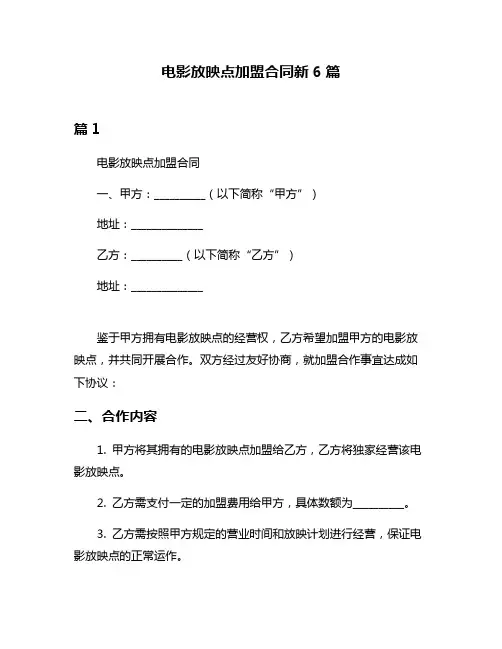 电影放映点加盟合同新 6 篇

篇 1

电影放映点加盟合同

一、甲方：__________（以下简称“甲方”）

地址：______________

乙方：__________（以下简称“乙方”）

地址：______________

鉴于甲方拥有电影放映点的经营权，乙方希望加盟甲方的电影放映点，并共同开展合作。双方经过友好协商，就加盟合作事宜达成如下协议：

二、合作内容

1. 甲方将其拥有的电影放映点加盟给乙方，乙方将独家经营该电影放映点。

2. 乙方需支付一定的加盟费用给甲方，具体数额为__________。

3. 乙方需按照甲方规定的营业时间和放映计划进行经营，保证电影放映点的正常运作。